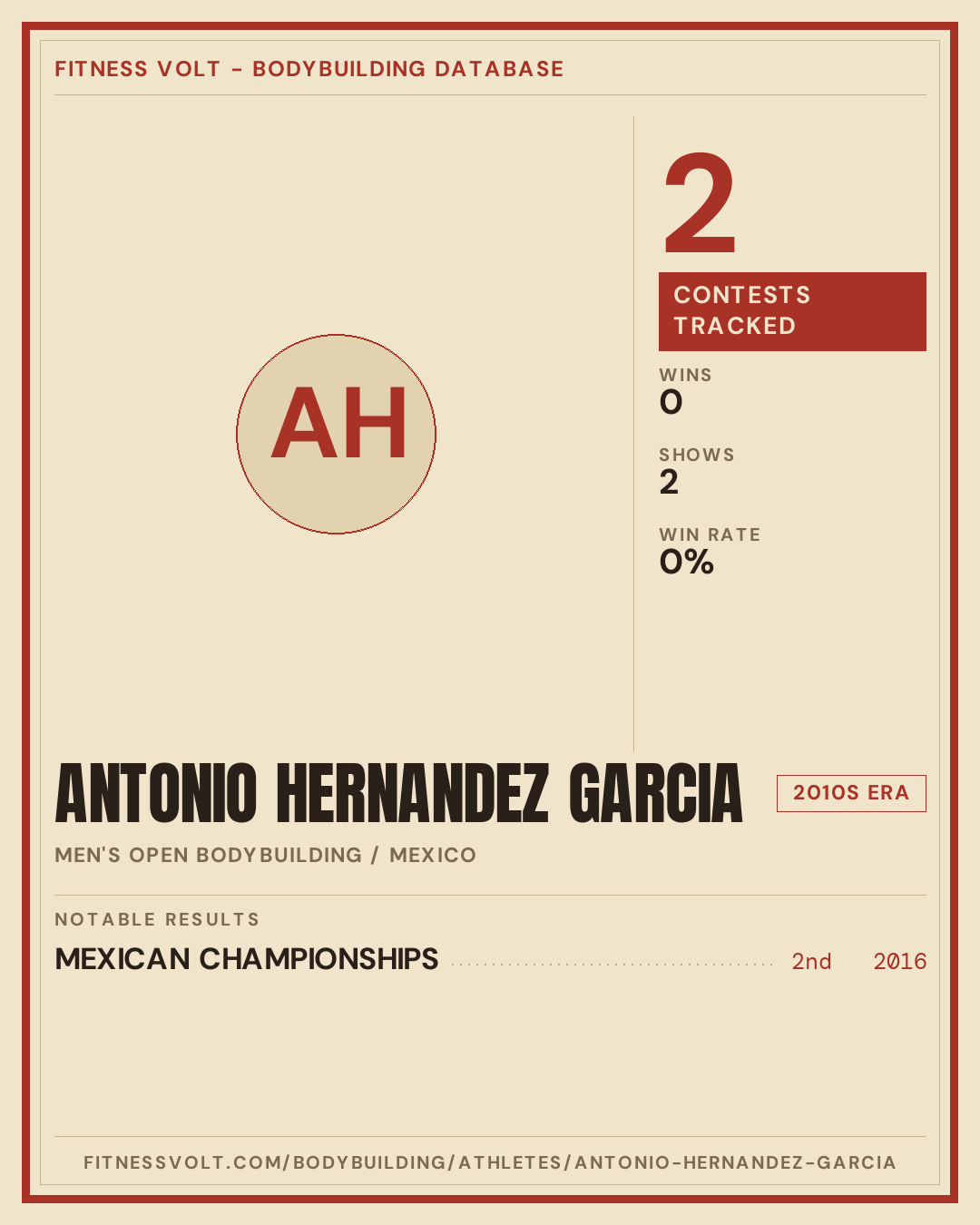 FITNESS VOLT - BODYBUILDING DATABASE

AH

2

CONTESTS TRACKED

WINS
0

SHOWS
2

WIN RATE
0%

ANTONIO HERNANDEZ GARCIA

2010S ERA

MEN'S OPEN BODYBUILDING / MEXICO

NOTABLE RESULTS

MEXICAN CHAMPIONSHIPS 2nd 2016

FITNESSVOLT.COM/BODYBUILDING/ATHLETES/ANTONIO-HERNANDEZ-GARCIA